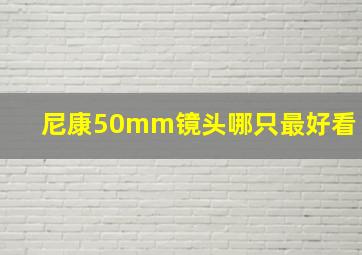 尼康50mm镜头哪只最好看